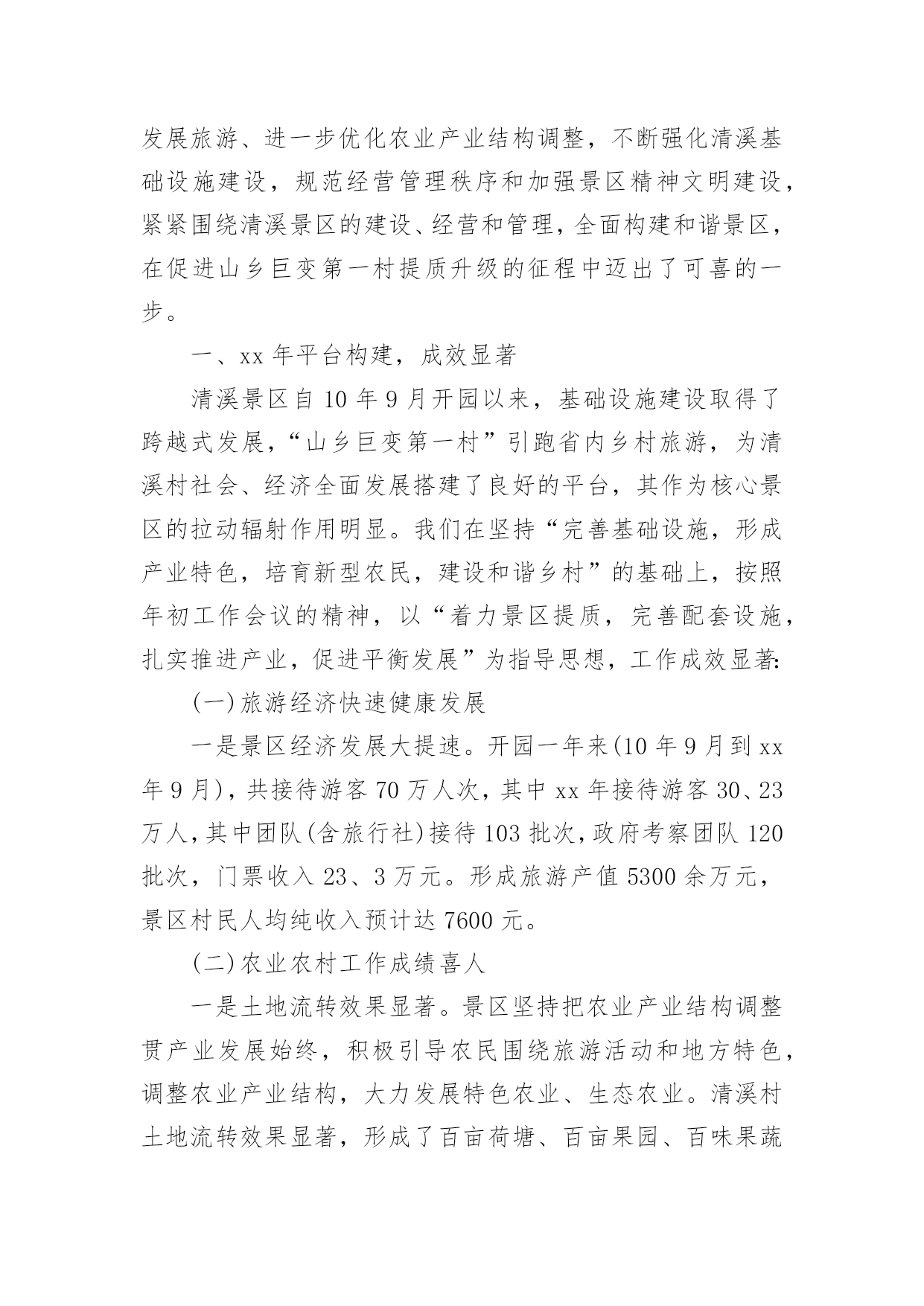 发展旅游、进一步优化农业产业结构调整，不断强化清溪基础设施建设，规范经营管理秩序和加强景区精神文明建设，紧紧围绕清溪景区的建设、经营和管理，全面构建和谐景区，在促进山乡巨变第一村提质升级的征程中迈出了可喜的一步。

一、xx 年平台构建，成效显著

清溪景区自 10 年 9 月开园以来，基础设施建设取得了跨越式发展，“山乡巨变第一村”引跑省内乡村旅游，为清溪村社会、经济全面发展搭建了良好的平台，其作为核心景区的拉动辐射作用明显。我们在坚持“完善基础设施，形成产业特色，培育新型农民，建设和谐乡村”的基础上，按照年初工作会议的精神，以“着力景区提质，完善配套设施，扎实推进产业，促进平衡发展”为指导思想，工作成效显著:

(一)旅游经济快速健康发展

一是景区经济发展大提速。开园一年来(10 年 9 月到 xx 年 9 月)，共接待游客 70 万人次，其中 xx 年接待游客 30、23 万人，其中团队(含旅行社)接待 103 批次，政府考察团队 120 批次，门票收入 23、3 万元。形成旅游产值 5300 余万元，景区村民人均纯收入预计达 7600 元。

(二)农业农村工作成绩喜人

一是土地流转效果显著。景区坚持把农业产业结构调整贯产业发展始终，积极引导农民围绕旅游活动和地方特色，调整农业产业结构，大力发展特色农业、生态农业。清溪村土地流转效果显著，形成了百亩荷塘、百亩果园、百味果蔬